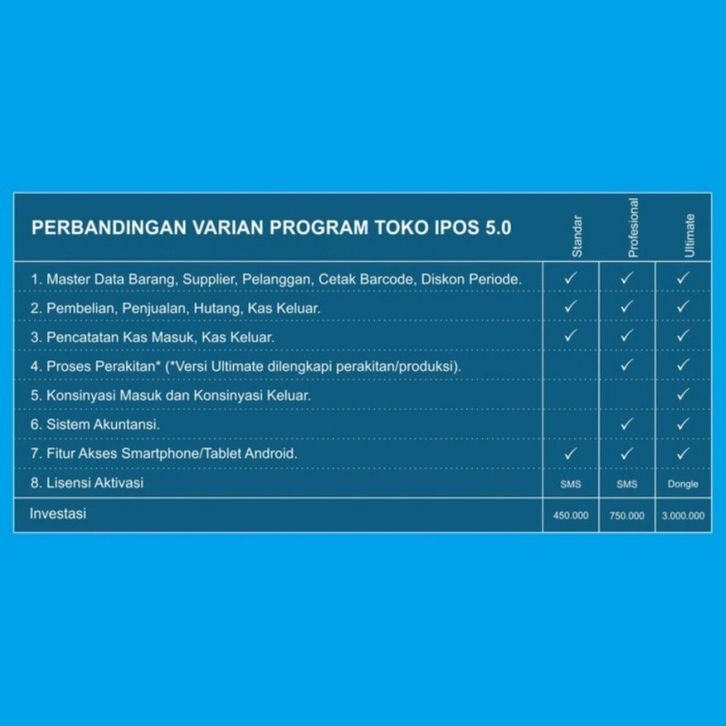 | PERBANDINGAN VARIAN PROGRAM TOKO IPOS 5.0 | Standar | Profesional | Ultimate |
|---|---|---|---|
| 1. Master Data Barang, Supplier, Pelanggan, Cetak Barcode, Diskon Periode. | ✓ | ✓ | ✓ |
| 2. Pembelian, Penjualan, Hutang, Kas Keluar. | ✓ | ✓ | ✓ |
| 3. Pencatatan Kas Masuk, Kas Keluar. | ✓ | ✓ | ✓ |
| 4. Proses Perakitan* (*Versi Ultimate dilengkapi perakitan/produksi). | | ✓ | ✓ |
| 5. Konsinyasi Masuk dan Konsinyasi Keluar. | | | ✓ |
| 6. Sistem Akuntansi. | | ✓ | ✓ |
| 7. Fitur Akses Smartphone/Tablet Android. | ✓ | ✓ | ✓ |
| 8. Lisensi Aktivasi | SMS | SMS | Dongle |
| Investasi | 450.000 | 750.000 | 3.000.000 |